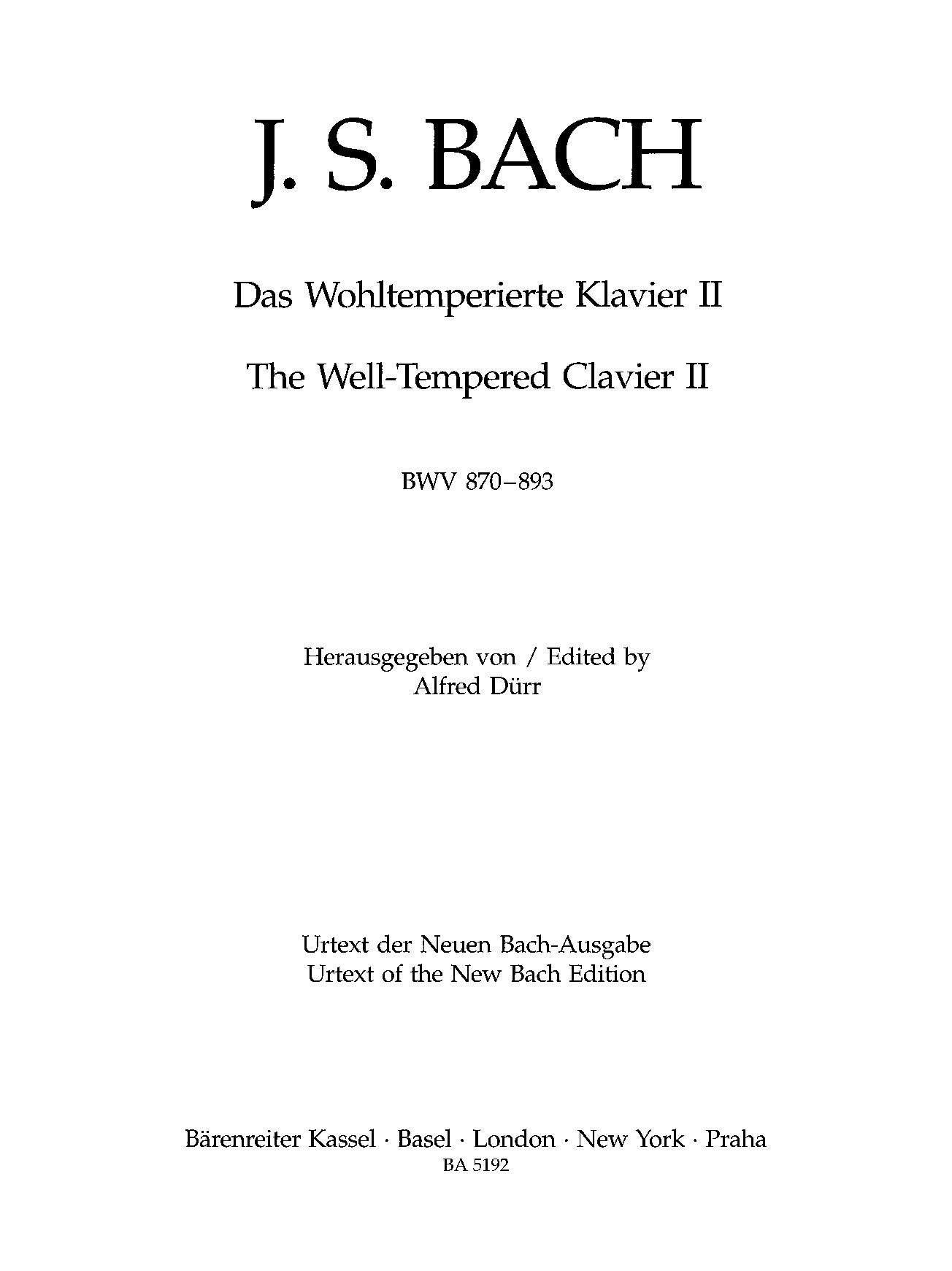 J. S. BACH

Das Wohltemperierte Klavier II

The Well-Tempered Clavier II

BWV 870–893

Herausgegeben von / Edited by
Alfred Dürr

Urtext der Neuen Bach-Ausgabe
Urtext of the New Bach Edition

Bärenreiter Kassel · Basel · London · New York · Praha
BA 5192